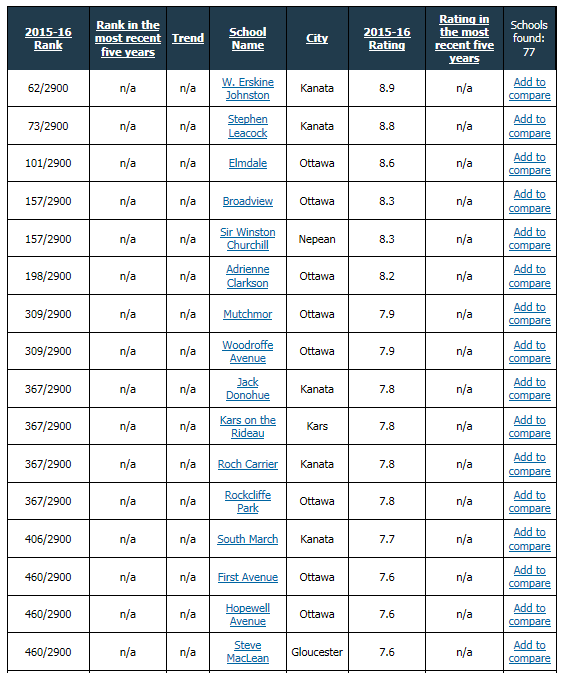 | 2015-16 Rank | Rank in the most recent five years | Trend | School Name | City | 2015-16 Rating | Rating in the most recent five years | Schools found: 77 |
|---|---|---|---|---|---|---|---|
| 62/2900 | n/a | n/a | W. Erskine Johnston | Kanata | 8.9 | n/a | Add to compare |
| 73/2900 | n/a | n/a | Stephen Leacock | Kanata | 8.8 | n/a | Add to compare |
| 101/2900 | n/a | n/a | Elmdale | Ottawa | 8.6 | n/a | Add to compare |
| 157/2900 | n/a | n/a | Broadview | Ottawa | 8.3 | n/a | Add to compare |
| 157/2900 | n/a | n/a | Sir Winston Churchill | Nepean | 8.3 | n/a | Add to compare |
| 198/2900 | n/a | n/a | Adrienne Clarkson | Ottawa | 8.2 | n/a | Add to compare |
| 309/2900 | n/a | n/a | Mutchmor | Ottawa | 7.9 | n/a | Add to compare |
| 309/2900 | n/a | n/a | Woodroffe Avenue | Ottawa | 7.9 | n/a | Add to compare |
| 367/2900 | n/a | n/a | Jack Donohue | Kanata | 7.8 | n/a | Add to compare |
| 367/2900 | n/a | n/a | Kars on the Rideau | Kars | 7.8 | n/a | Add to compare |
| 367/2900 | n/a | n/a | Roch Carrier | Kanata | 7.8 | n/a | Add to compare |
| 367/2900 | n/a | n/a | Rockcliffe Park | Ottawa | 7.8 | n/a | Add to compare |
| 406/2900 | n/a | n/a | South March | Kanata | 7.7 | n/a | Add to compare |
| 460/2900 | n/a | n/a | First Avenue | Ottawa | 7.6 | n/a | Add to compare |
| 460/2900 | n/a | n/a | Hopewell Avenue | Ottawa | 7.6 | n/a | Add to compare |
| 460/2900 | n/a | n/a | Steve MacLean | Gloucester | 7.6 | n/a | Add to compare |